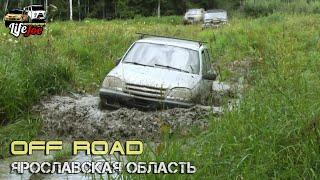 Life Joe

OFF ROAD
ЯРОСЛАВСКАЯ ОБЛАСТЬ